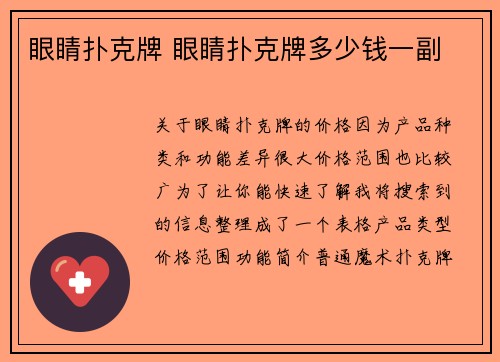 眼睛扑克牌 眼睛扑克牌多少钱一副

关于眼睛扑克牌的价格因为产品种类和功能差异很大价格范围也比较广为了让你能快速了解我将搜索到的信息整理成了一个表格产品类型价格范围功能简介普通魔术扑克牌